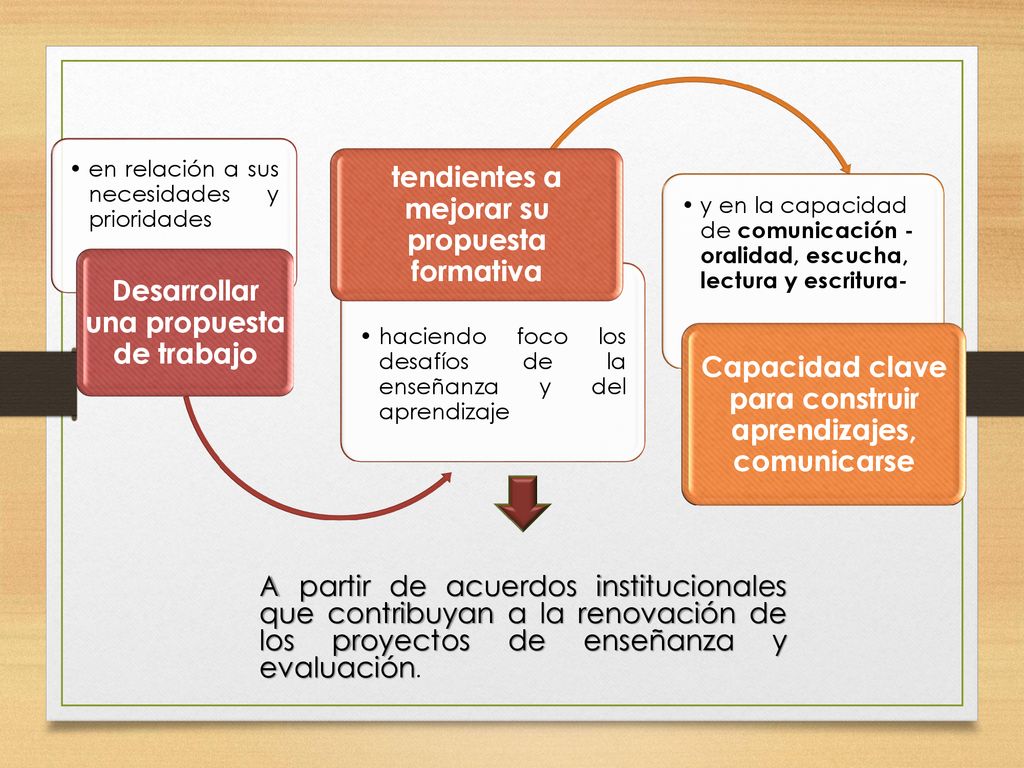 • en relación a sus necesidades y prioridades

Desarrollar una propuesta de trabajo

tendientes a mejorar su propuesta formativa

• haciendo foco los desafíos de la enseñanza y del aprendizaje

• y en la capacidad de comunicación - oralidad, escucha, lectura y escritura-

Capacidad clave para construir aprendizajes, comunicarse

A partir de acuerdos institucionales que contribuyan a la renovación de los proyectos de enseñanza y evaluación.